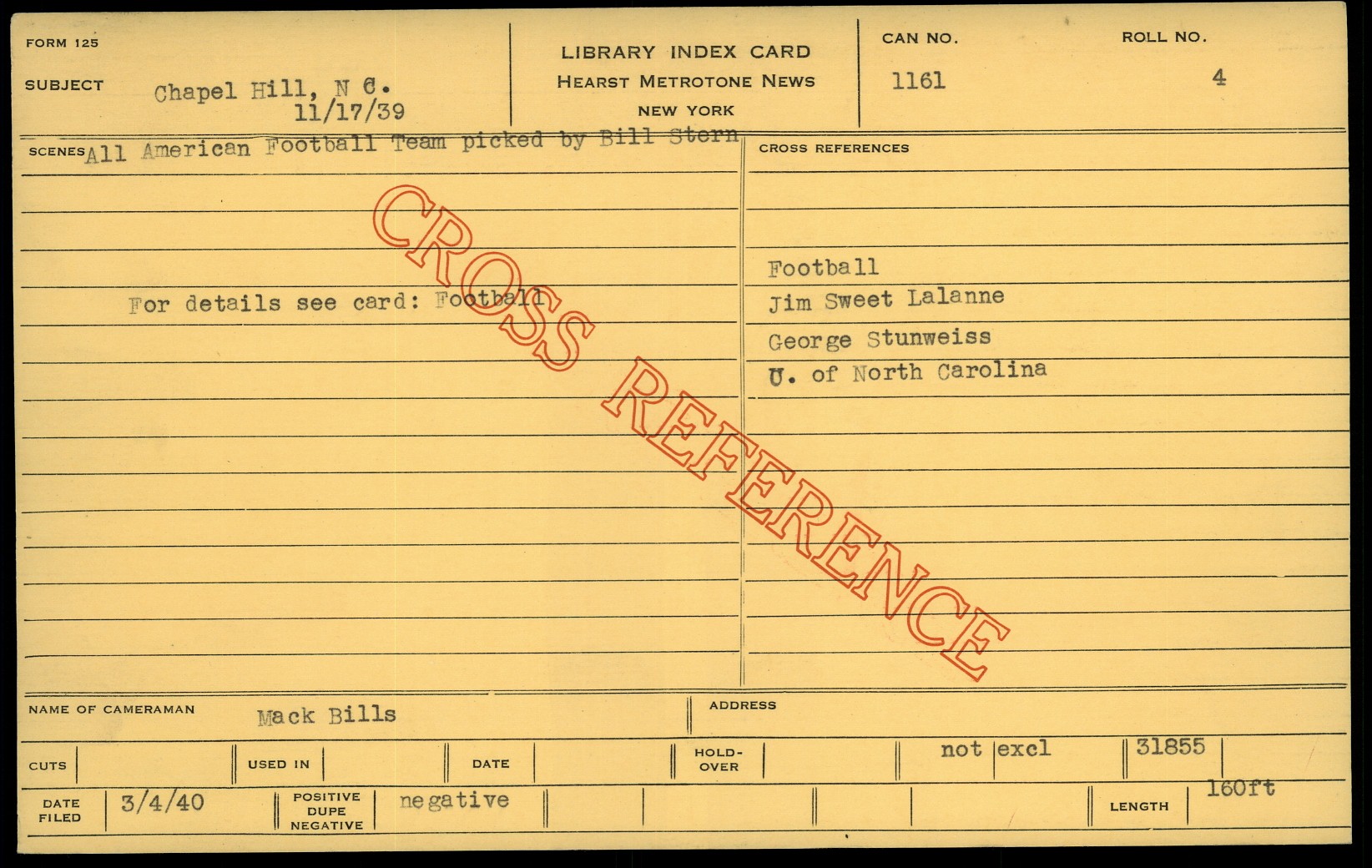 FORM 125

SUBJECT Chapel Hill, N C.
11/17/39

LIBRARY INDEX CARD
HEARST METROTONE NEWS
NEW YORK

CAN NO.
1161

ROLL NO.
4

SCENES All American Football Team picked by Bill Stern

For details see card: Football

CROSS REFERENCES

Football
Jim Sweet Lalanne
George Stunweiss
U. of North Carolina

NAME OF CAMERAMAN Mack Bills

ADDRESS

CUTS

USED IN

DATE

HOLD-OVER

not excl

31855

DATE FILED 3/4/40

POSITIVE DUPE NEGATIVE negative

LENGTH 160ft

CROSS REFERENCE